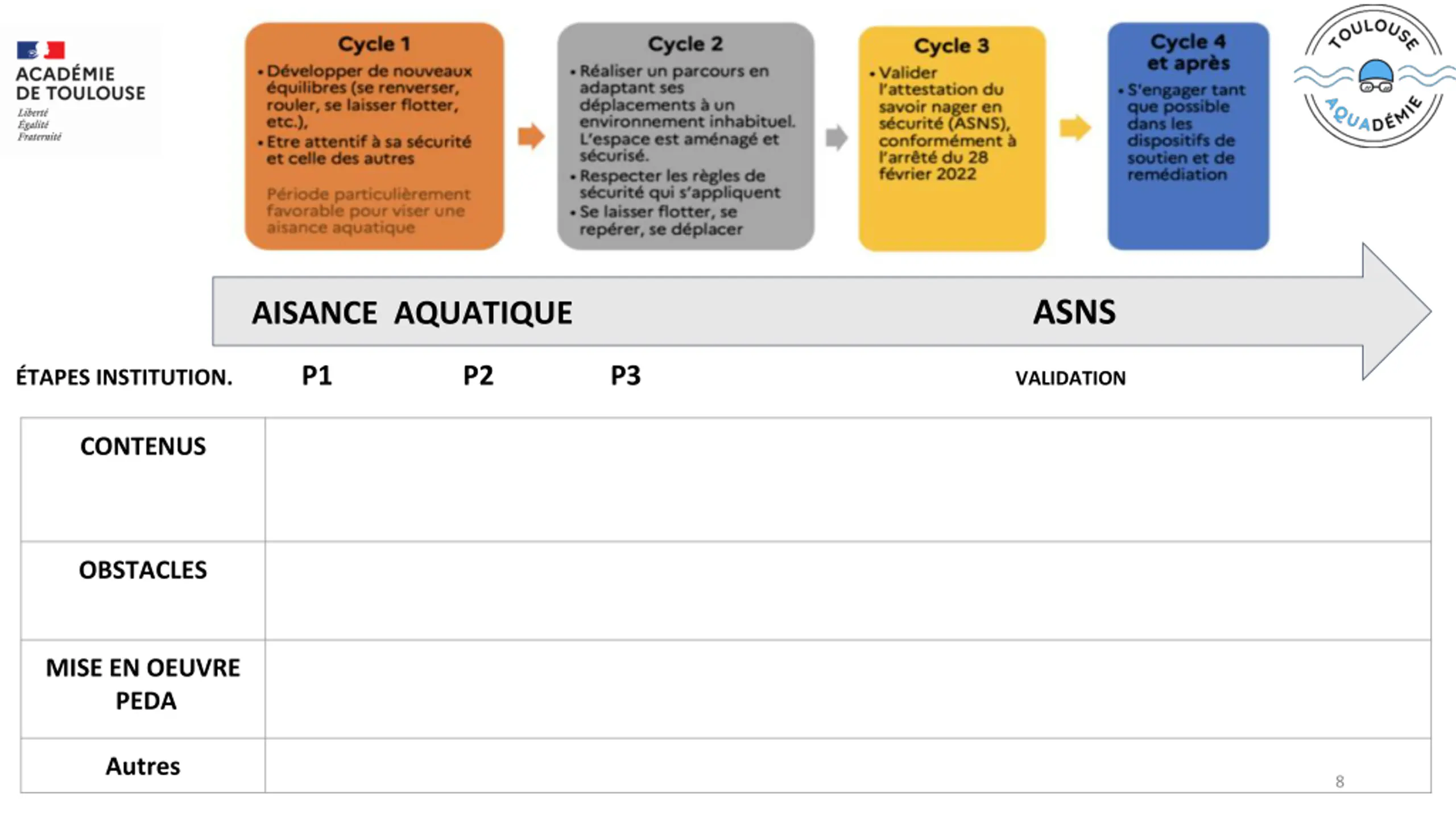 ACADÉMIE DE TOULOUSE
Liberté
Égalité
Fraternité

Cycle 1
• Développer de nouveaux équilibres (se renverser, rouler, se laisser flotter, etc.),
• Etre attentif à sa sécurité et celle des autres

Période particulièrement favorable pour viser une aisance aquatique

Cycle 2
• Réaliser un parcours en adaptant ses déplacements à un environnement inhabituel. L'espace est aménagé et sécurisé.
• Respecter les règles de sécurité qui s'appliquent
• Se laisser flotter, se repérer, se déplacer

Cycle 3
• Valider l'attestation du savoir nager en sécurité (ASNS), conformément à l'arrêté du 28 février 2022

Cycle 4 et après
• S'engager tant que possible dans les dispositifs de soutien et de remédiation

TOULOUSE AQUADÉMIE

AISANCE AQUATIQUE ASNS

ÉTAPES INSTITUTION. P1 P2 P3 VALIDATION

| CONTENUS | |
|---|---|
| OBSTACLES | |
| MISE EN OEUVRE PEDA | |
| Autres | |

8